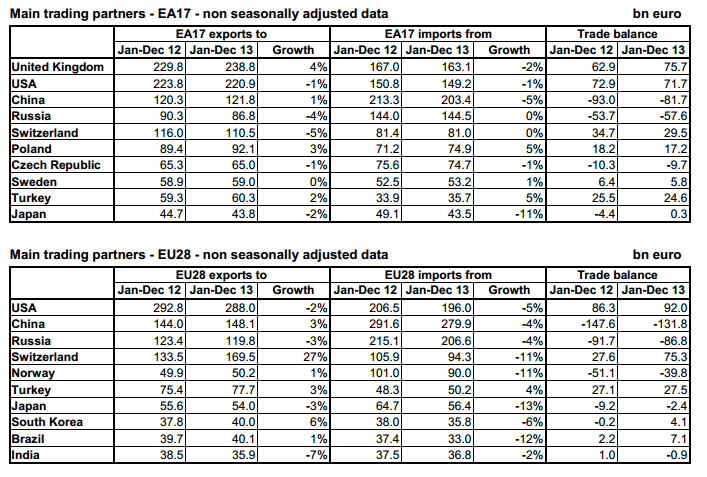 Main trading partners - EA17 - non seasonally adjusted data

bn euro

| | EA17 exports to | | | EA17 imports from | | | Trade balance | |
|---|---|---|---|---|---|---|---|---|
| | Jan-Dec 12 | Jan-Dec 13 | Growth | Jan-Dec 12 | Jan-Dec 13 | Growth | Jan-Dec 12 | Jan-Dec 13 |
| United Kingdom | 229.8 | 238.8 | 4% | 167.0 | 163.1 | -2% | 62.9 | 75.7 |
| USA | 223.8 | 220.9 | -1% | 150.8 | 149.2 | -1% | 72.9 | 71.7 |
| China | 120.3 | 121.8 | 1% | 213.3 | 203.4 | -5% | -93.0 | -81.7 |
| Russia | 90.3 | 86.8 | -4% | 144.0 | 144.5 | 0% | -53.7 | -57.6 |
| Switzerland | 116.0 | 110.5 | -5% | 81.4 | 81.0 | 0% | 34.7 | 29.5 |
| Poland | 89.4 | 92.1 | 3% | 71.2 | 74.9 | 5% | 18.2 | 17.2 |
| Czech Republic | 65.3 | 65.0 | -1% | 75.6 | 74.7 | -1% | -10.3 | -9.7 |
| Sweden | 58.9 | 59.0 | 0% | 52.5 | 53.2 | 1% | 6.4 | 5.8 |
| Turkey | 59.3 | 60.3 | 2% | 33.9 | 35.7 | 5% | 25.5 | 24.6 |
| Japan | 44.7 | 43.8 | -2% | 49.1 | 43.5 | -11% | -4.4 | 0.3 |

Main trading partners - EU28 - non seasonally adjusted data

bn euro

| | EU28 exports to | | | EU28 imports from | | | Trade balance | |
|---|---|---|---|---|---|---|---|---|
| | Jan-Dec 12 | Jan-Dec 13 | Growth | Jan-Dec 12 | Jan-Dec 13 | Growth | Jan-Dec 12 | Jan-Dec 13 |
| USA | 292.8 | 288.0 | -2% | 206.5 | 196.0 | -5% | 86.3 | 92.0 |
| China | 144.0 | 148.1 | 3% | 291.6 | 279.9 | -4% | -147.6 | -131.8 |
| Russia | 123.4 | 119.8 | -3% | 215.1 | 206.6 | -4% | -91.7 | -86.8 |
| Switzerland | 133.5 | 169.5 | 27% | 105.9 | 94.3 | -11% | 27.6 | 75.3 |
| Norway | 49.9 | 50.2 | 1% | 101.0 | 90.0 | -11% | -51.1 | -39.8 |
| Turkey | 75.4 | 77.7 | 3% | 48.3 | 50.2 | 4% | 27.1 | 27.5 |
| Japan | 55.6 | 54.0 | -3% | 64.7 | 56.4 | -13% | -9.2 | -2.4 |
| South Korea | 37.8 | 40.0 | 6% | 38.0 | 35.8 | -6% | -0.2 | 4.1 |
| Brazil | 39.7 | 40.1 | 1% | 37.4 | 33.0 | -12% | 2.2 | 7.1 |
| India | 38.5 | 35.9 | -7% | 37.5 | 36.8 | -2% | 1.0 | -0.9 |